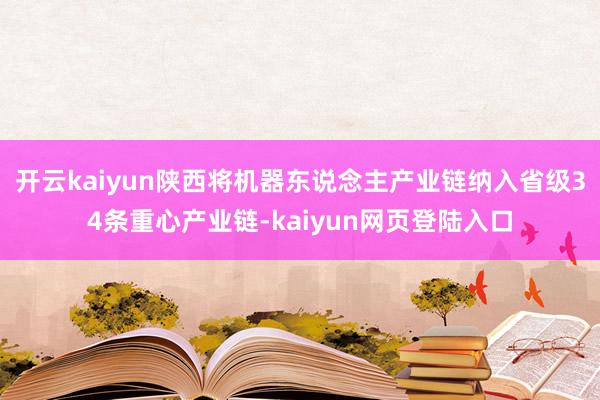 开云kaiyun陕西将机器东说念主产业链纳入省级34条重心产业链-kaiyun网页登陆入口